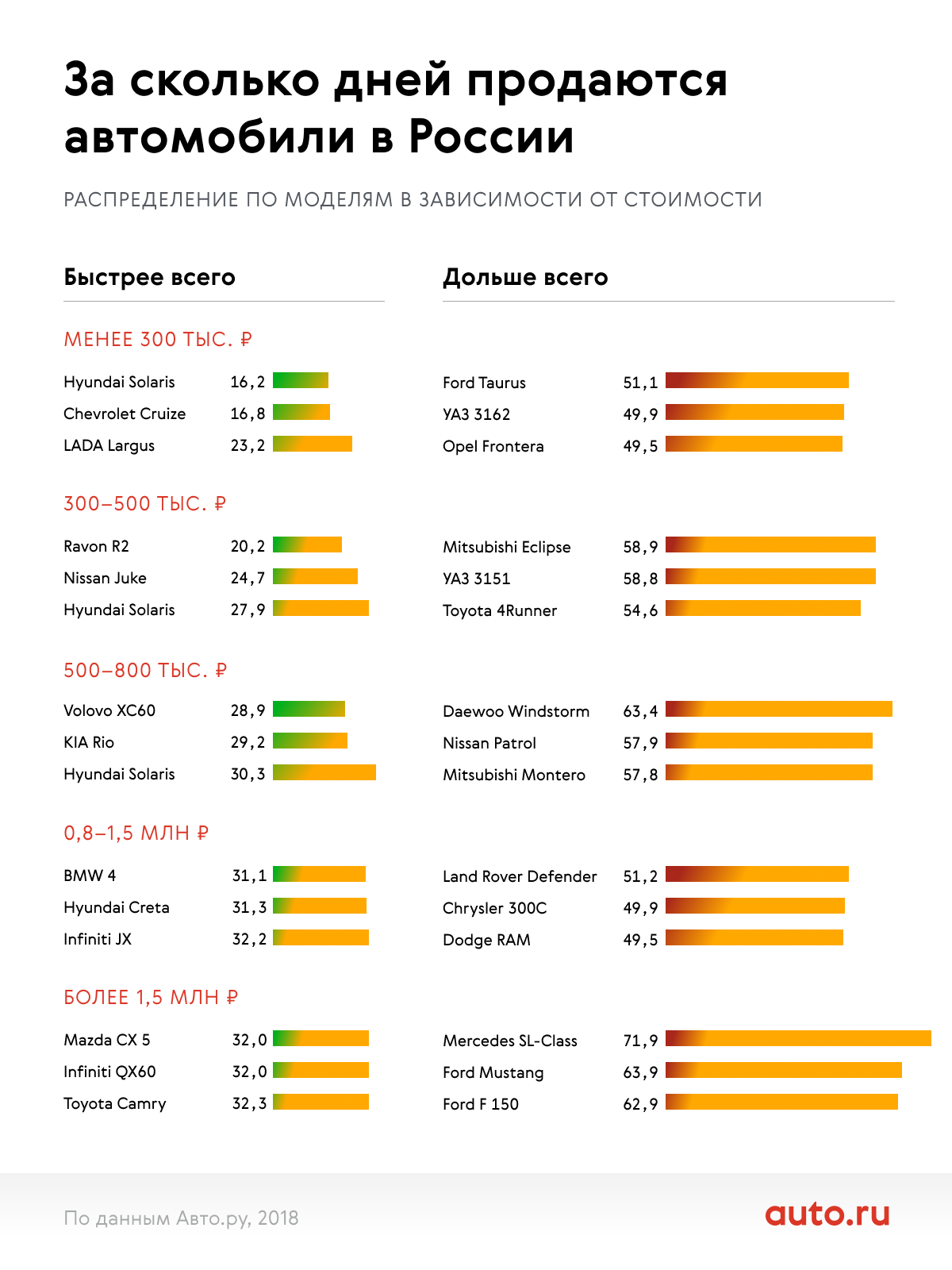 За сколько дней продаются автомобили в России

РАСПРЕДЕЛЕНИЕ ПО МОДЕЛЯМ В ЗАВИСИМОСТИ ОТ СТОИМОСТИ

Быстрее всего

МЕНЕЕ 300 ТЫС. ₽

Hyundai Solaris 16,2
Chevrolet Cruize 16,8
LADA Largus 23,2

300–500 ТЫС. ₽

Ravon R2 20,2
Nissan Juke 24,7
Hyundai Solaris 27,9

500–800 ТЫС. ₽

Volovo XC60 28,9
KIA Rio 29,2
Hyundai Solaris 30,3

0,8–1,5 МЛН ₽

BMW 4 31,1
Hyundai Creta 31,3
Infiniti JX 32,2

БОЛЕЕ 1,5 МЛН ₽

Mazda CX 5 32,0
Infiniti QX60 32,0
Toyota Camry 32,3

Дольше всего

Ford Taurus 51,1
УАЗ 3162 49,9
Opel Frontera 49,5

Mitsubishi Eclipse 58,9
УАЗ 3151 58,8
Toyota 4Runner 54,6

Daewoo Windstorm 63,4
Nissan Patrol 57,9
Mitsubishi Montero 57,8

Land Rover Defender 51,2
Chrysler 300C 49,9
Dodge RAM 49,5

Mercedes SL-Class 71,9
Ford Mustang 63,9
Ford F 150 62,9

По данным Авто.ру, 2018

auto.ru